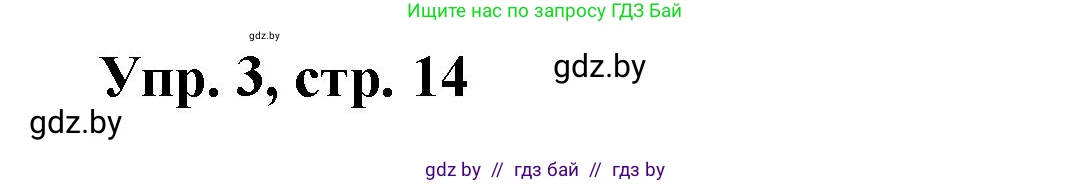 Ищите нас по запросу ГДЗ Бай

gdz.by

Упр. 3, стр. 14

gdz.by

gdz.by

gdz by // гдз бай // гдз by